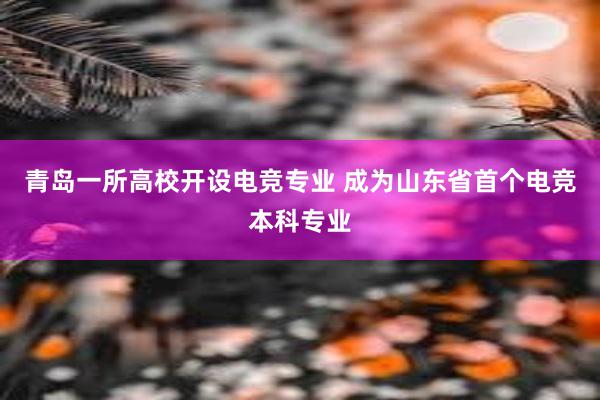 青岛一所高校开设电竞专业 成为山东省首个电竞本科专业